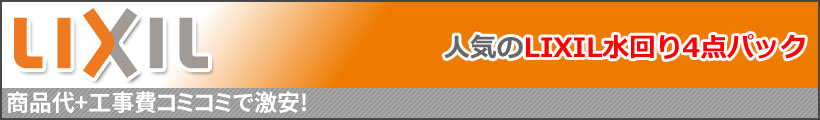 LIXIL

人気のLIXIL水回り4点パック

商品代+工事費コミコミで激安!